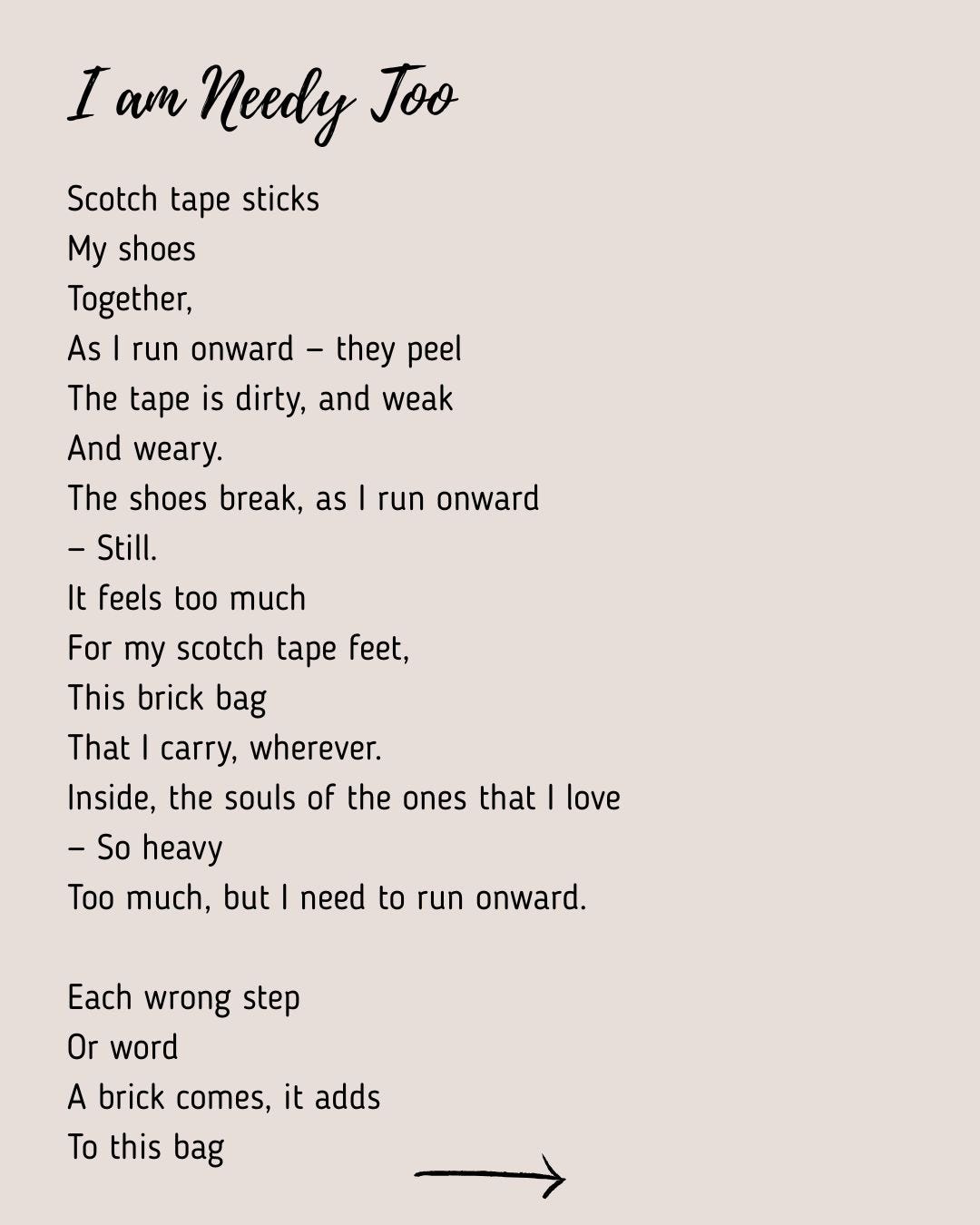 I am Needy Too

Scotch tape sticks
My shoes
Together,
As I run onward – they peel
The tape is dirty, and weak
And weary.
The shoes break, as I run onward
– Still.
It feels too much
For my scotch tape feet,
This brick bag
That I carry, wherever.
Inside, the souls of the ones that I love
– So heavy
Too much, but I need to run onward.

Each wrong step
Or word
A brick comes, it adds
To this bag